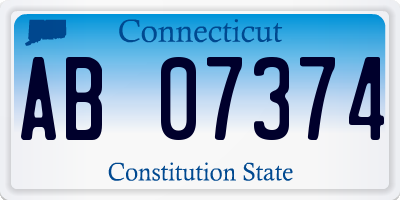 Connecticut

AB 07374

Constitution State